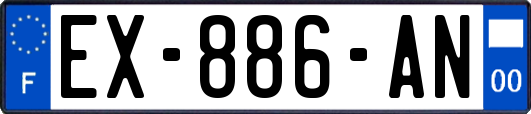 F
EX-886-AN
00